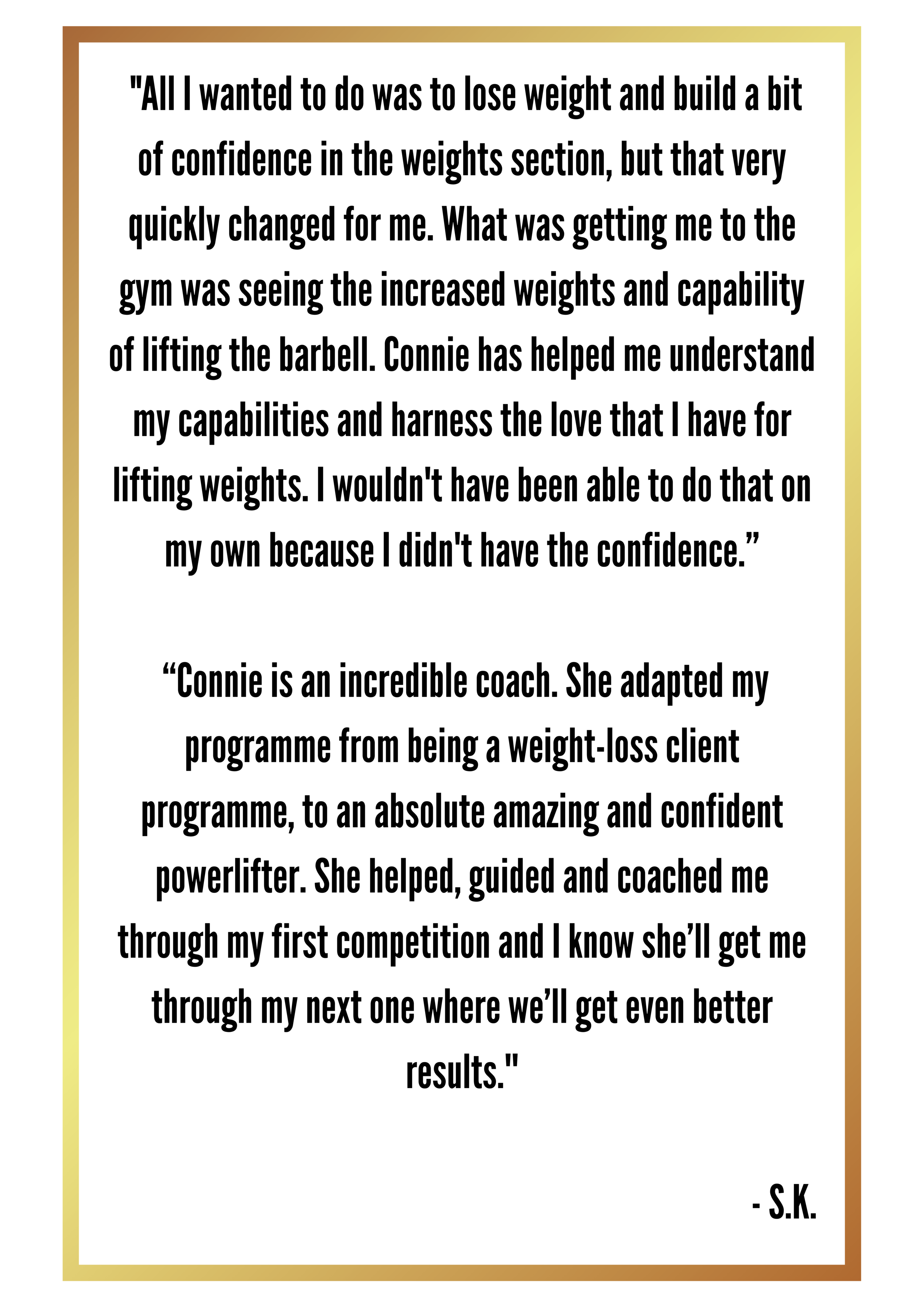 "All I wanted to do was to lose weight and build a bit of confidence in the weights section, but that very quickly changed for me. What was getting me to the gym was seeing the increased weights and capability of lifting the barbell. Connie has helped me understand my capabilities and harness the love that I have for lifting weights. I wouldn't have been able to do that on my own because I didn't have the confidence."

"Connie is an incredible coach. She adapted my programme from being a weight-loss client programme, to an absolute amazing and confident powerlifter. She helped, guided and coached me through my first competition and I know she'll get me through my next one where we'll get even better results."

- S.K.